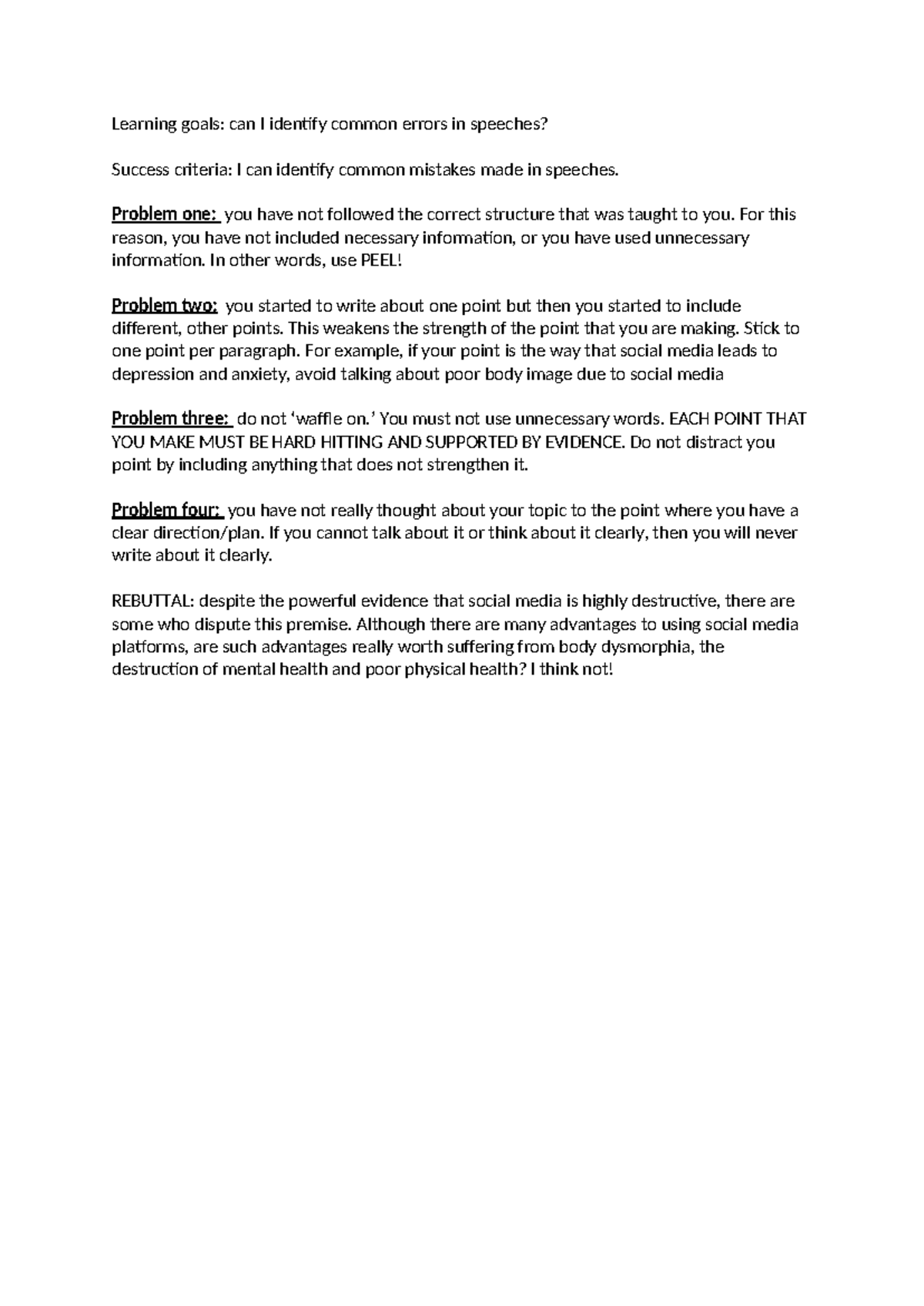 Learning goals: can I identify common errors in speeches?

Success criteria: I can identify common mistakes made in speeches.

Problem one: you have not followed the correct structure that was taught to you. For this reason, you have not included necessary information, or you have used unnecessary information. In other words, use PEEL!

Problem two: you started to write about one point but then you started to include different, other points. This weakens the strength of the point that you are making. Stick to one point per paragraph. For example, if your point is the way that social media leads to depression and anxiety, avoid talking about poor body image due to social media

Problem three: do not 'waffle on.' You must not use unnecessary words. EACH POINT THAT YOU MAKE MUST BE HARD HITTING AND SUPPORTED BY EVIDENCE. Do not distract you point by including anything that does not strengthen it.

Problem four: you have not really thought about your topic to the point where you have a clear direction/plan. If you cannot talk about it or think about it clearly, then you will never write about it clearly.

REBUTTAL: despite the powerful evidence that social media is highly destructive, there are some who dispute this premise. Although there are many advantages to using social media platforms, are such advantages really worth suffering from body dysmorphia, the destruction of mental health and poor physical health? I think not!